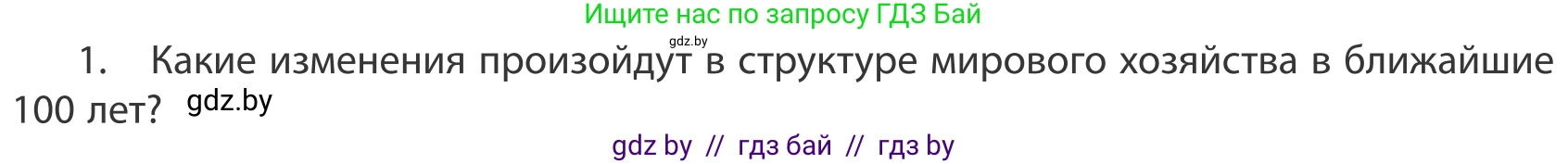 Ищите нас по запросу ГДЗ Бай

gdz.by

1. Какие изменения произойдут в структуре мирового хозяйства в ближайшие 100 лет? gdz.by

gdz by // гдз бай // гдз by